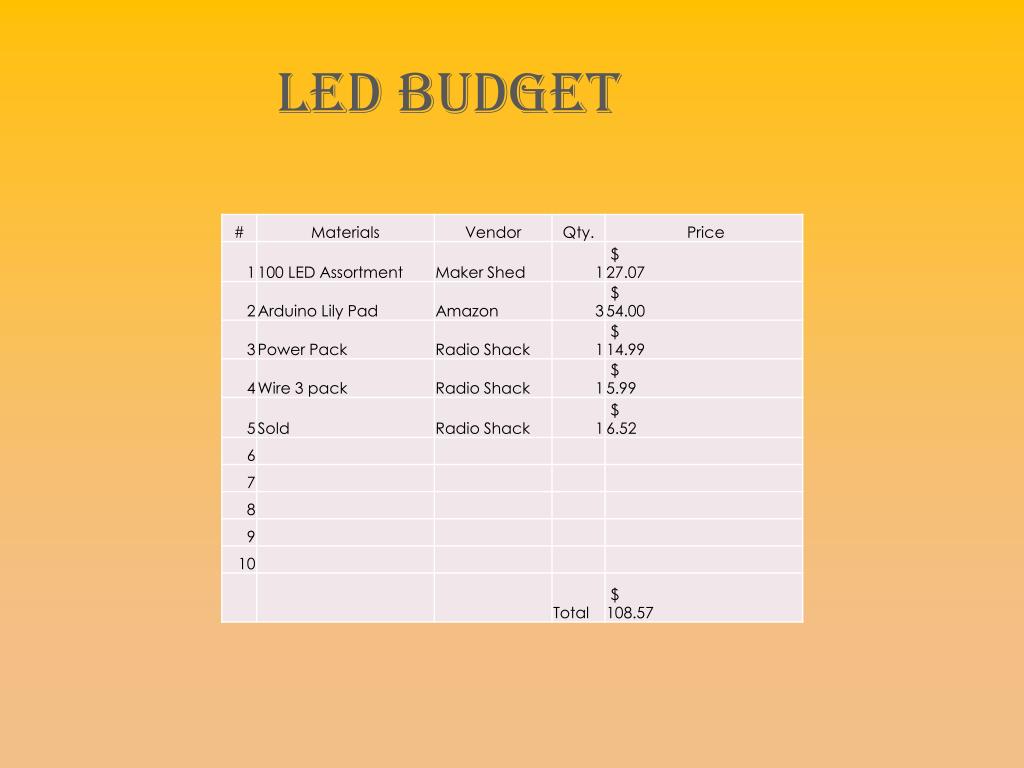 LED BUDGET

| # | Materials | Vendor | Qty. | Price |
|---|---|---|---|---|
| 1 | 100 LED Assortment | Maker Shed | 1 | $ 27.07 |
| 2 | Arduino Lily Pad | Amazon | 3 | $ 54.00 |
| 3 | Power Pack | Radio Shack | 1 | $ 14.99 |
| 4 | Wire 3 pack | Radio Shack | 1 | $ 5.99 |
| 5 | Sold | Radio Shack | 1 | $ 6.52 |
| 6 | | | | |
| 7 | | | | |
| 8 | | | | |
| 9 | | | | |
| 10 | | | | |
| | | | Total | $ 108.57 |